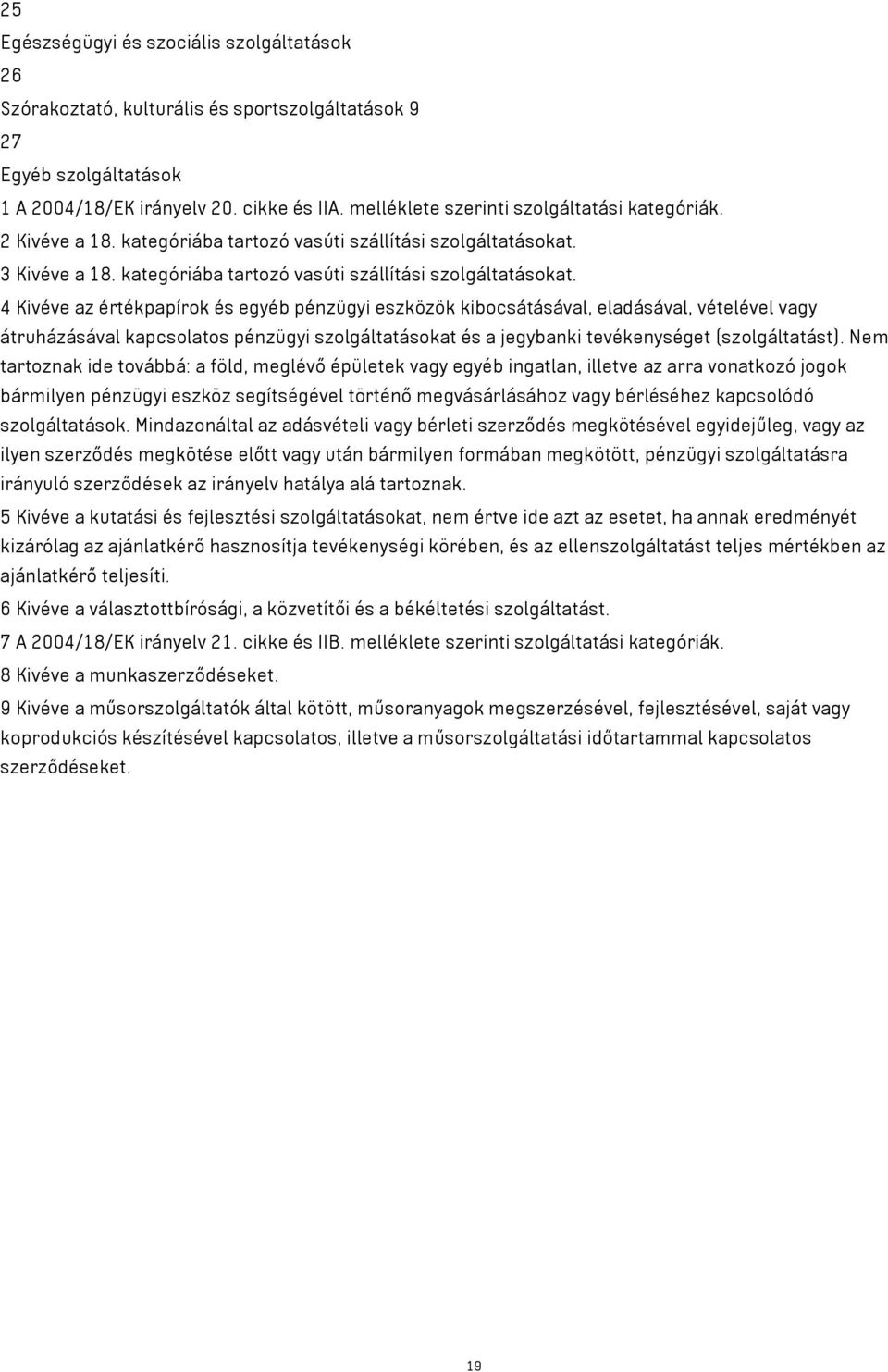 25
Egészségügyi és szociális szolgáltatások
26
Szórakoztató, kulturális és sportszolgáltatások 9
27
Egyéb szolgáltatások
1 A 2004/18/EK irányelv 20. cikke és IIA. melléklete szerinti szolgáltatási kategóriák.
2 Kivéve a 18. kategóriába tartozó vasúti szállítási szolgáltatásokat.
3 Kivéve a 18. kategóriába tartozó vasúti szállítási szolgáltatásokat.
4 Kivéve az értékpapírok és egyéb pénzügyi eszközök kibocsátásával, eladásával, vételével vagy átruházásával kapcsolatos pénzügyi szolgáltatásokat és a jegybanki tevékenységet (szolgáltatást). Nem tartoznak ide továbbá: a föld, meglévő épületek vagy egyéb ingatlan, illetve az arra vonatkozó jogok bármilyen pénzügyi eszköz segítségével történő megvásárlásához vagy bérléséhez kapcsolódó szolgáltatások. Mindazonáltal az adásvételi vagy bérleti szerződés megkötésével egyidejűleg, vagy az ilyen szerződés megkötése előtt vagy után bármilyen formában megkötött, pénzügyi szolgáltatásra irányuló szerződések az irányelv hatálya alá tartoznak.
5 Kivéve a kutatási és fejlesztési szolgáltatásokat, nem értve ide azt az esetet, ha annak eredményét kizárólag az ajánlatkérő hasznosítja tevékenységi körében, és az ellenszolgáltatást teljes mértékben az ajánlatkérő teljesíti.
6 Kivéve a választottbírósági, a közvetítői és a békéltetési szolgáltatást.
7 A 2004/18/EK irányelv 21. cikke és IIB. melléklete szerinti szolgáltatási kategóriák.
8 Kivéve a munkaszerződéseket.
9 Kivéve a műsorszolgáltatók által kötött, műsoranyagok megszerzésével, fejlesztésével, saját vagy koprodukciós készítésével kapcsolatos, illetve a műsorszolgáltatási időtartammal kapcsolatos szerződéseket.
19